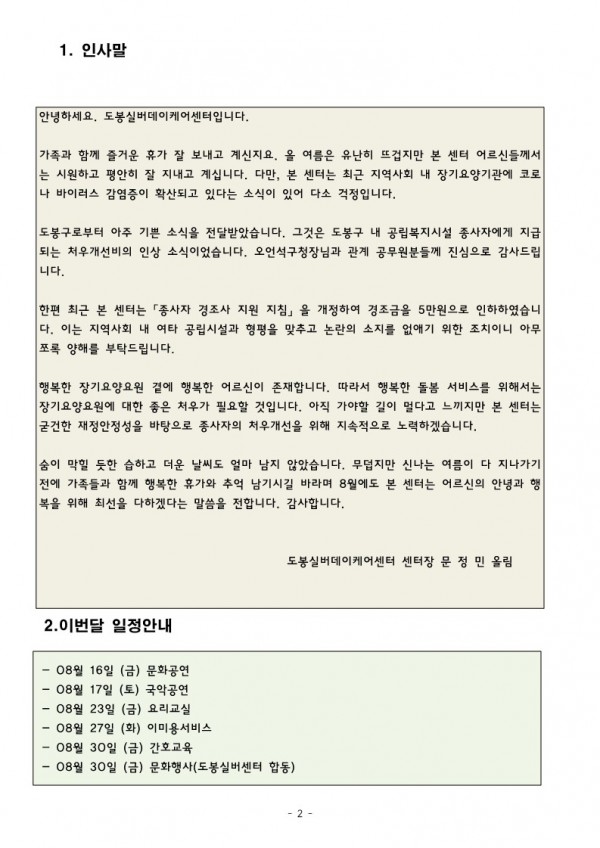 1. 인사말

안녕하세요. 도봉실버데이케어센터입니다.

가족과 함께 즐거운 휴가 잘 보내고 계신지요. 올 여름은 유난히 뜨겁지만 본 센터 어르신들께서는 시원하고 평안히 잘 지내고 계십니다. 다만, 본 센터는 최근 지역사회 내 장기요양기관에 코로나 바이러스 감염증이 확산되고 있다는 소식이 있어 다소 걱정입니다.

도봉구로부터 아주 기쁜 소식을 전달받았습니다. 그것은 도봉구 내 공립복지시설 종사자에게 지급되는 처우개선비의 인상 소식이었습니다. 오언석구청장님과 관계 공무원분들께 진심으로 감사드립니다.

한편 최근 본 센터는「종사자 경조사 지원 지침」을 개정하여 경조금을 5만원으로 인하하였습니다. 이는 지역사회 내 여타 공립시설과 형평을 맞추고 논란의 소지를 없애기 위한 조치이니 아무쪼록 양해를 부탁드립니다.

행복한 장기요양요원 곁에 행복한 어르신이 존재합니다. 따라서 행복한 돌봄 서비스를 위해서는 장기요양요원에 대한 좋은 처우가 필요할 것입니다. 아직 가야할 길이 멀다고 느끼지만 본 센터는 굳건한 재정안정성을 바탕으로 종사자의 처우개선을 위해 지속적으로 노력하겠습니다.

숨이 막힐 듯한 습하고 더운 날씨도 얼마 남지 않았습니다. 무덥지만 신나는 여름이 다 지나가기 전에 가족들과 함께 행복한 휴가와 추억 남기시길 바라며 8월에도 본 센터는 어르신의 안녕과 행복을 위해 최선을 다하겠다는 말씀을 전합니다. 감사합니다.

도봉실버데이케어센터 센터장 문 정 민 올림

2.이번달 일정안내

- 08월 16일 (금) 문화공연
- 08월 17일 (토) 국악공연
- 08월 23일 (금) 요리교실
- 08월 27일 (화) 이미용서비스
- 08월 30일 (금) 간호교육
- 08월 30일 (금) 문화행사(도봉실버센터 합동)

- 2 -